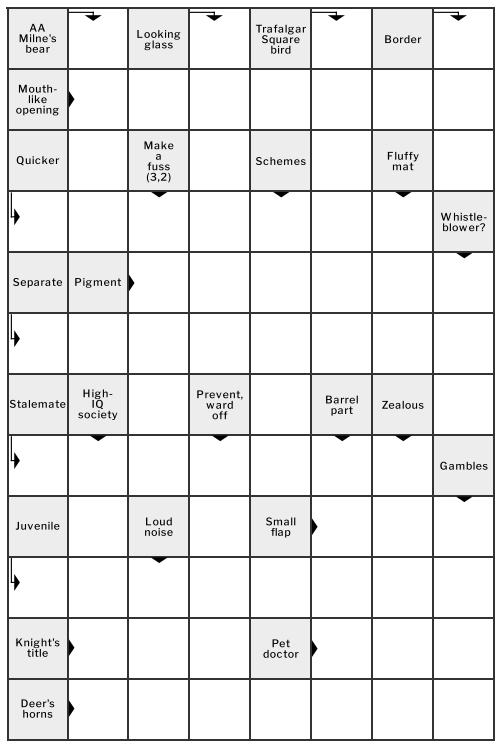 AA Milne's bear

Looking glass

Trafalgar Square bird

Border

Mouth-like opening

Quicker

Make a fuss (3,2)

Schemes

Fluffy mat

Whistle-blower?

Separate

Pigment

Stalemate

High-IQ society

Prevent, ward off

Barrel part

Zealous

Gambles

Juvenile

Loud noise

Small flap

Knight's title

Pet doctor

Deer's horns